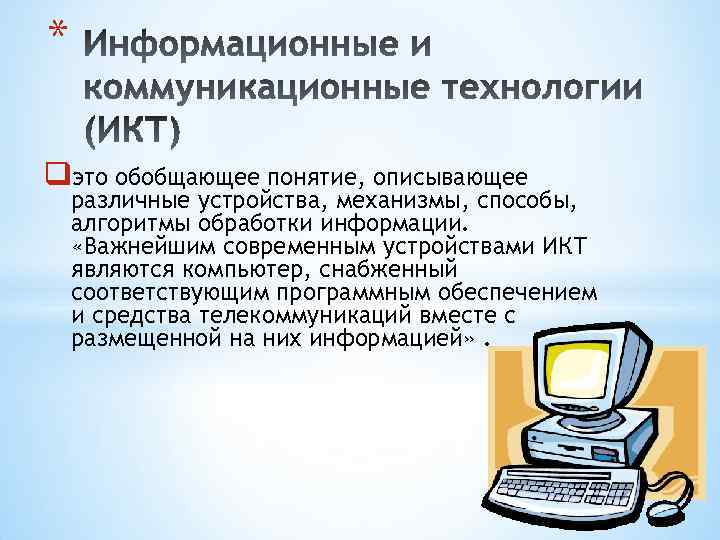 * Информационные и коммуникационные технологии (ИКТ)

это обобщающее понятие, описывающее различные устройства, механизмы, способы, алгоритмы обработки информации. «Важнейшим современным устройствами ИКТ являются компьютер, снабженный соответствующим программным обеспечением и средства телекоммуникаций вместе с размещенной на них информацией» .